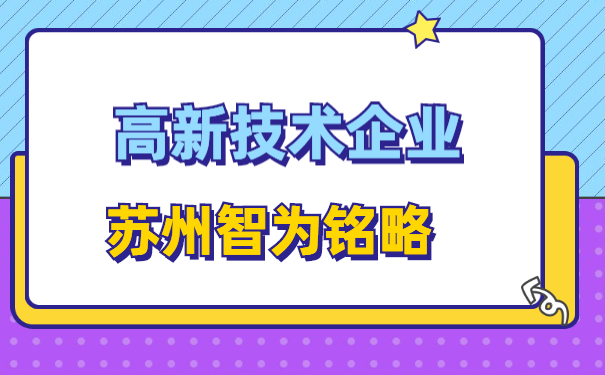 高新技术企业

苏州智为铭略